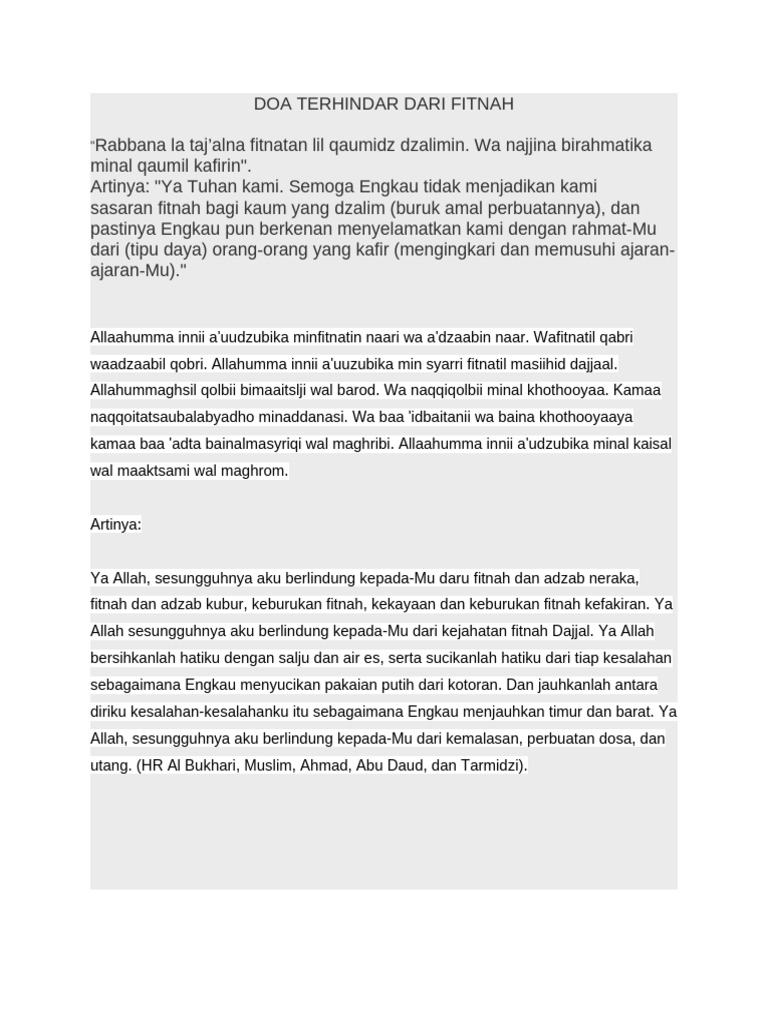 DOA TERHINDAR DARI FITNAH

"Rabbana la taj'alna fitnatan lil qaumidz dzalimin. Wa najjina birahmatika minal qaumil kafirin".
Artinya: "Ya Tuhan kami. Semoga Engkau tidak menjadikan kami sasaran fitnah bagi kaum yang dzalim (buruk amal perbuatannya), dan pastinya Engkau pun berkenan menyelamatkan kami dengan rahmat-Mu dari (tipu daya) orang-orang yang kafir (mengingkari dan memusuhi ajaran-ajaran-Mu)."

Allaahumma innii a'uudzubika minfitnatin naari wa a'dzaabin naar. Wafitnatil qabri waadzaabil qobri. Allahumma innii a'uuzubika min syarri fitnatil masiihid dajjaal. Allahummaghsil qolbii bimaaitslji wal barod. Wa naqqiqolbii minal khothooyaa. Kamaa naqqoitatsaubalabyadho minaddanasi. Wa baa 'idbaitanii wa baina khothooyaaya kamaa baa 'adta bainalmasyriqi wal maghribi. Allaahumma innii a'udzubika minal kaisal wal maaktsami wal maghrom.

Artinya:

Ya Allah, sesungguhnya aku berlindung kepada-Mu daru fitnah dan adzab neraka, fitnah dan adzab kubur, keburukan fitnah, kekayaan dan keburukan fitnah kefakiran. Ya Allah sesungguhnya aku berlindung kepada-Mu dari kejahatan fitnah Dajjal. Ya Allah bersihkanlah hatiku dengan salju dan air es, serta sucikanlah hatiku dari tiap kesalahan sebagaimana Engkau menyucikan pakaian putih dari kotoran. Dan jauhkanlah antara diriku kesalahan-kesalahanku itu sebagaimana Engkau menjauhkan timur dan barat. Ya Allah, sesungguhnya aku berlindung kepada-Mu dari kemalasan, perbuatan dosa, dan utang. (HR Al Bukhari, Muslim, Ahmad, Abu Daud, dan Tarmidzi).